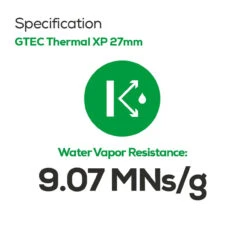 Specification
GTEC Thermal XP 27mm

Water Vapor Resistance:
9.07 MNs/g